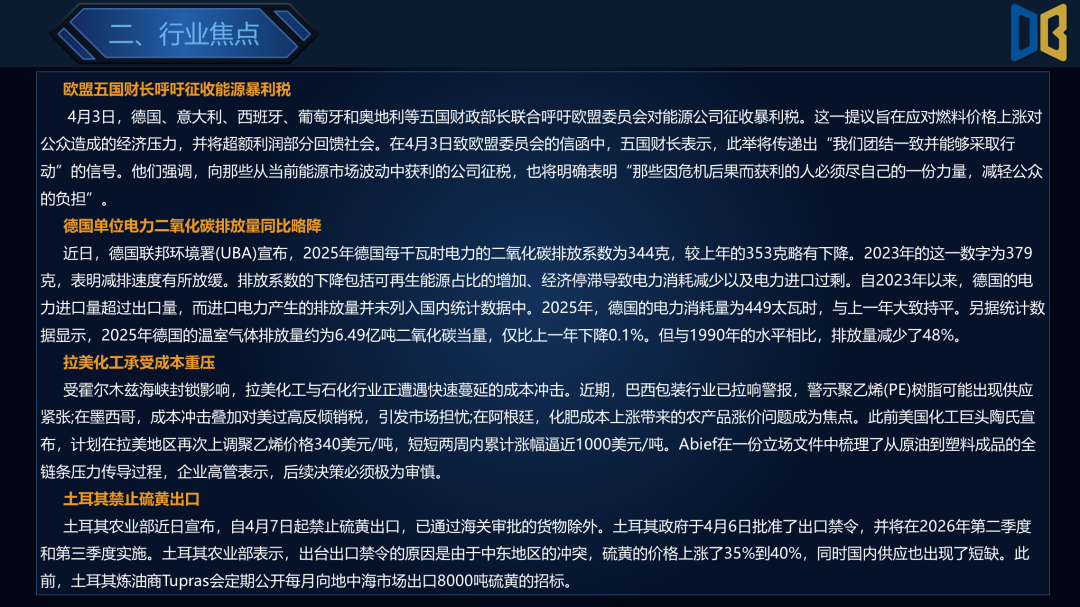 二、行业焦点

欧盟五国财长呼吁征收能源暴利税

4月3日，德国、意大利、西班牙、葡萄牙和奥地利等五国财政部长联合呼吁欧盟委员会对能源公司征收暴利税。这一提议旨在应对燃料价格上涨对公众造成的经济压力，并将超额利润部分回馈社会。在4月3日致欧盟委员会的信函中，五国财长表示，此举将传递出“我们团结一致并能够采取行动”的信号。他们强调，向那些从当前能源市场波动中获利的公司征税，也将明确表明“那些因危机后果而获利的人必须尽自己的一份力量，减轻公众的负担”。

德国单位电力二氧化碳排放量同比略降

近日，德国联邦环境署(UBA)宣布，2025年德国每千瓦时电力的二氧化碳排放系数为344克，较上年的353克略有下降。2023年的这一数字为379克，表明减排速度有所放缓。排放系数的下降包括可再生能源占比的增加、经济停滞导致电力消耗减少以及电力进口过剩。自2023年以来，德国的电力进口量超过出口量，而进口电力产生的排放量并未列入国内统计数据中。2025年，德国的电力消耗量为449太瓦时，与上一年大致持平。另据统计数据显示，2025年德国的温室气体排放量约为6.49亿吨二氧化碳当量，仅比上一年下降0.1%。但与1990年的水平相比，排放量减少了48%。

拉美化工承受成本重压

受霍尔木兹海峡封锁影响，拉美化工与石化行业正遭遇快速蔓延的成本冲击。近期，巴西包装行业已拉响警报，警示聚乙烯(PE)树脂可能出现供应紧张;在墨西哥，成本冲击叠加对美过高反倾销税，引发市场担忧;在阿根廷，化肥成本上涨带来的农产品涨价问题成为焦点。此前美国化工巨头陶氏宣布，计划在拉美地区再次上调聚乙烯价格340美元/吨，短短两周内累计涨幅逼近1000美元/吨。Abief在一份立场文件中梳理了从原油到塑料成品的全链条压力传导过程，企业高管表示，后续决策必须极为审慎。

土耳其禁止硫黄出口

土耳其农业部近日宣布，自4月7日起禁止硫黄出口，已通过海关审批的货物除外。土耳其政府于4月6日批准了出口禁令，并将在2026年第二季度和第三季度实施。土耳其农业部表示，出台出口禁令的原因是由于中东地区的冲突，硫黄的价格上涨了35%到40%，同时国内供应也出现了短缺。此前，土耳其炼油商Tupras会定期公开每月向地中海市场出口8000吨硫黄的招标。